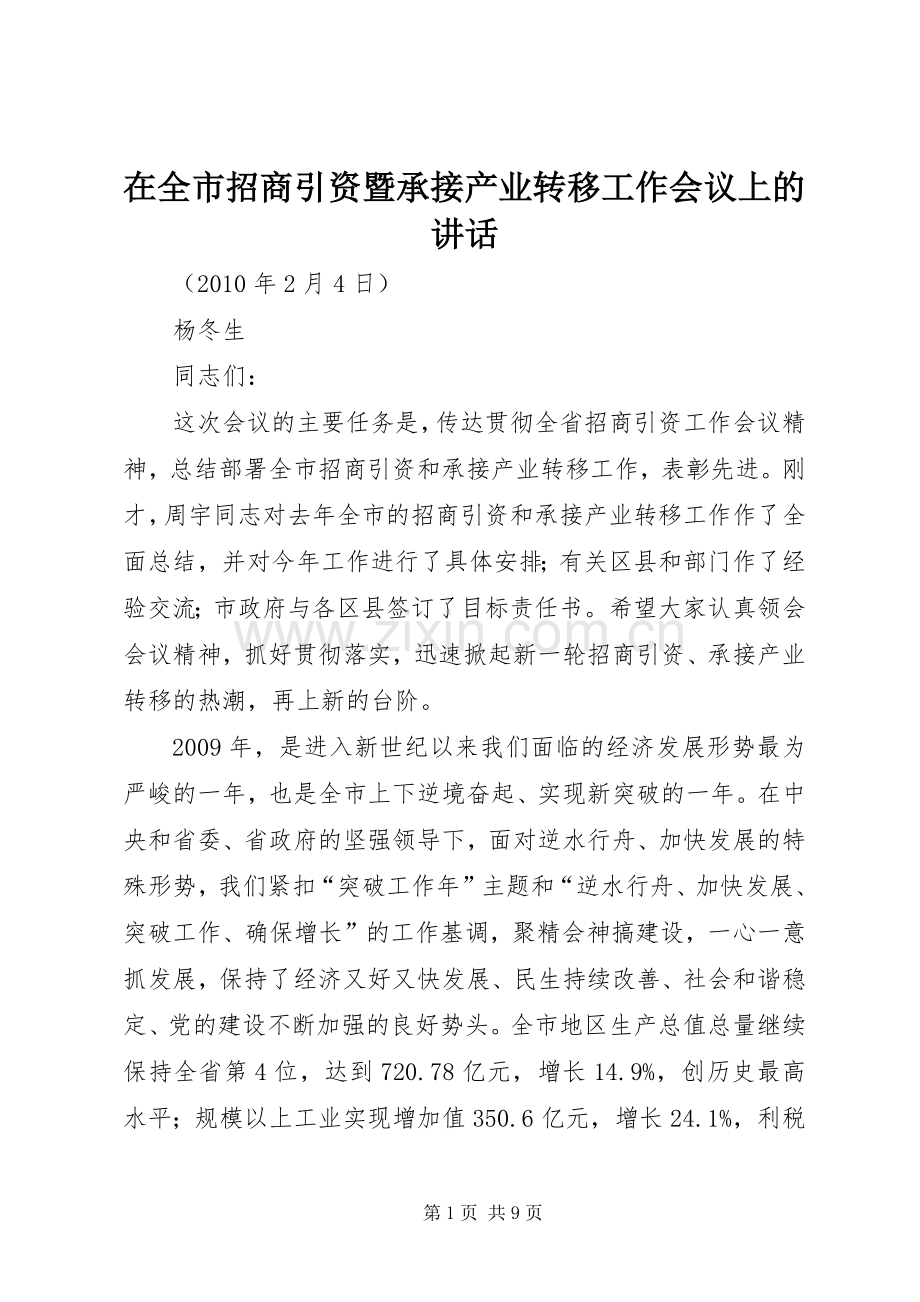 在全市招商引资暨承接产业转移工作会议上的讲话

（2010年2月4日）

杨冬生

同志们：

这次会议的主要任务是，传达贯彻全省招商引资工作会议精神，总结部署全市招商引资和承接产业转移工作，表彰先进。刚才，周宇同志对去年全市的招商引资和承接产业转移工作作了全面总结，并对今年工作进行了具体安排；有关区县和部门作了经验交流；市政府与各区县签订了目标责任书。希望大家认真领会会议精神，抓好贯彻落实，迅速掀起新一轮招商引资、承接产业转移的热潮，再上新的台阶。

2009年，是进入新世纪以来我们面临的经济发展形势最为严峻的一年，也是全市上下逆境奋起、实现新突破的一年。在中央和省委、省政府的坚强领导下，面对逆水行舟、加快发展的特殊形势，我们紧扣“突破工作年”主题和“逆水行舟、加快发展、突破工作、确保增长”的工作基调，聚精会神搞建设，一心一意抓发展，保持了经济又好又快发展、民生持续改善、社会和谐稳定、党的建设不断加强的良好势头。全市地区生产总值总量继续保持全省第4位，达到720.78亿元，增长14.9%，创历史最高水平；规模以上工业实现增加值350.6亿元，增长24.1%，利税

第1页 共9页

www.zixin.com.cn